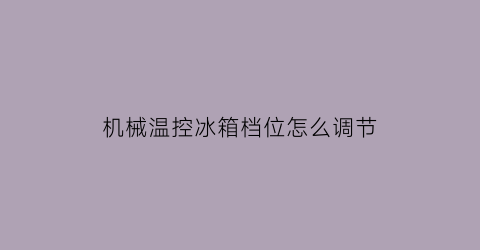 机械温控冰箱档位怎么调节